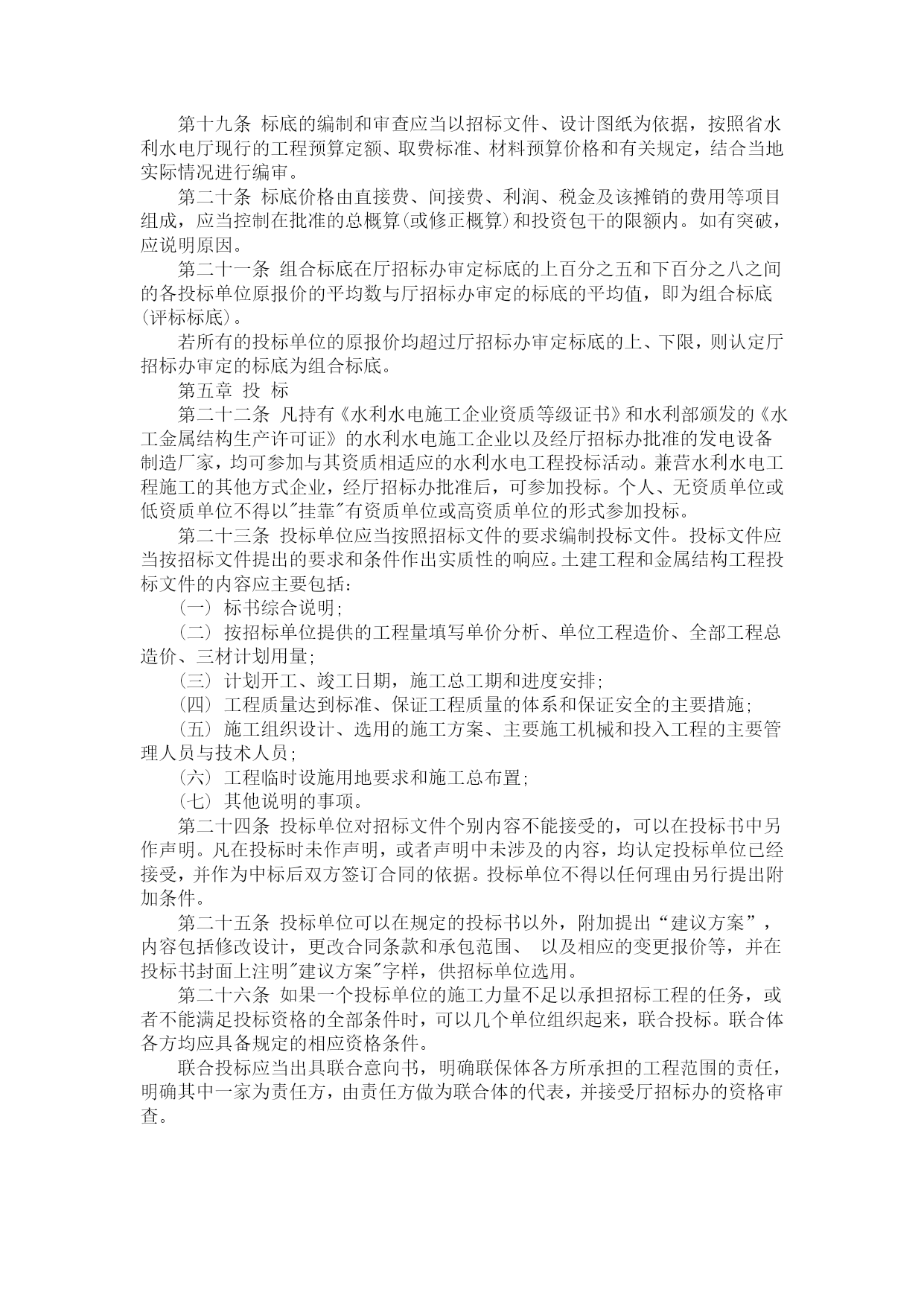 第十九条 标底的编制和审查应当以招标文件、设计图纸为依据，按照省水利水电厅现行的工程预算定额、取费标准、材料预算价格和有关规定，结合当地实际情况进行编审。

第二十条 标底价格由直接费、间接费、利润、税金及该摊销的费用等项目组成，应当控制在批准的总概算(或修正概算)和投资包干的限额内。如有突破，应说明原因。

第二十一条 组合标底在厅招标办审定标底的上百分之五和下百分之八之间的各投标单位原报价的平均数与厅招标办审定的标底的平均值，即为组合标底(评标标底)。

若所有的投标单位的原报价均超过厅招标办审定标底的上、下限，则认定厅招标办审定的标底为组合标底。

第五章 投 标

第二十二条 凡持有《水利水电施工企业资质等级证书》和水利部颁发的《水工金属结构生产许可证》的水利水电施工企业以及经厅招标办批准的发电设备制造厂家，均可参加与其资质相适应的水利水电工程投标活动。兼营水利水电工程施工的其他方式企业，经厅招标办批准后，可参加投标。个人、无资质单位或低资质单位不得以"挂靠"有资质单位或高资质单位的形式参加投标。

第二十三条 投标单位应当按照招标文件的要求编制投标文件。投标文件应当按招标文件提出的要求和条件作出实质性的响应。土建工程和金属结构工程投标文件的内容应主要包括：

(一) 标书综合说明;

(二) 按招标单位提供的工程量填写单价分析、单位工程造价、全部工程总造价、三材计划用量;

(三) 计划开工、竣工日期，施工总工期和进度安排;

(四) 工程质量达到标准、保证工程质量的体系和保证安全的主要措施;

(五) 施工组织设计、选用的施工方案、主要施工机械和投入工程的主要管理人员与技术人员;

(六) 工程临时设施用地要求和施工总布置;

(七) 其他说明的事项。

第二十四条 投标单位对招标文件个别内容不能接受的，可以在投标书中另作声明。凡在投标时未作声明，或者声明中未涉及的内容，均认定投标单位已经接受，并作为中标后双方签订合同的依据。投标单位不得以任何理由另行提出附加条件。

第二十五条 投标单位可以在规定的投标书以外，附加提出“建议方案”，内容包括修改设计，更改合同条款和承包范围、 以及相应的变更报价等，并在投标书封面上注明"建议方案"字样，供招标单位选用。

第二十六条 如果一个投标单位的施工力量不足以承担招标工程的任务，或者不能满足投标资格的全部条件时，可以几个单位组织起来，联合投标。联合体各方均应具备规定的相应资格条件。

联合投标应当出具联合意向书，明确联保体各方所承担的工程范围的责任，明确其中一家为责任方，由责任方做为联合体的代表，并接受厅招标办的资格审查。